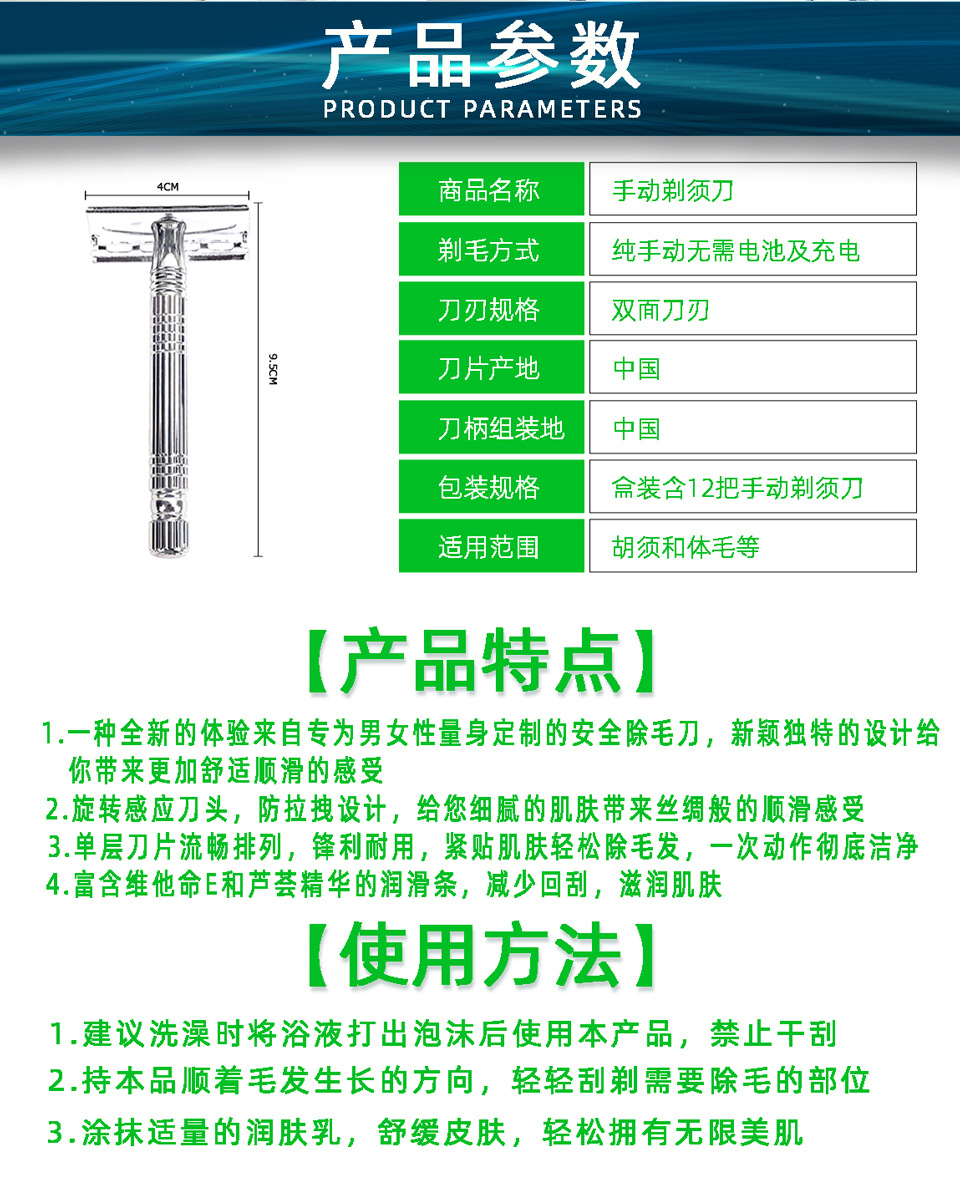 产品参数
PRODUCT PARAMETERS

4CM

9.5CM

| 商品名称 | 手动剃须刀 |
|---|---|
| 剃毛方式 | 纯手动无需电池及充电 |
| 刀刃规格 | 双面刀刃 |
| 刀片产地 | 中国 |
| 刀柄组装地 | 中国 |
| 包装规格 | 盒装含12把手动剃须刀 |
| 适用范围 | 胡须和体毛等 |

【产品特点】

1.一种全新的体验来自专为男女性量身定制的安全除毛刀，新颖独特的设计给你带来更加舒适顺滑的感受
2.旋转感应刀头，防拉拽设计，给您细腻的肌肤带来丝绸般的顺滑感受
3.单层刀片流畅排列，锋利耐用，紧贴肌肤轻松除毛发，一次动作彻底洁净
4.富含维他命E和芦荟精华的润滑条，减少回刮，滋润肌肤

【使用方法】

1.建议洗澡时将浴液打出泡沫后使用本产品，禁止干刮
2.持本品顺着毛发生长的方向，轻轻刮剃需要除毛的部位
3.涂抹适量的润肤乳，舒缓皮肤，轻松拥有无限美肌